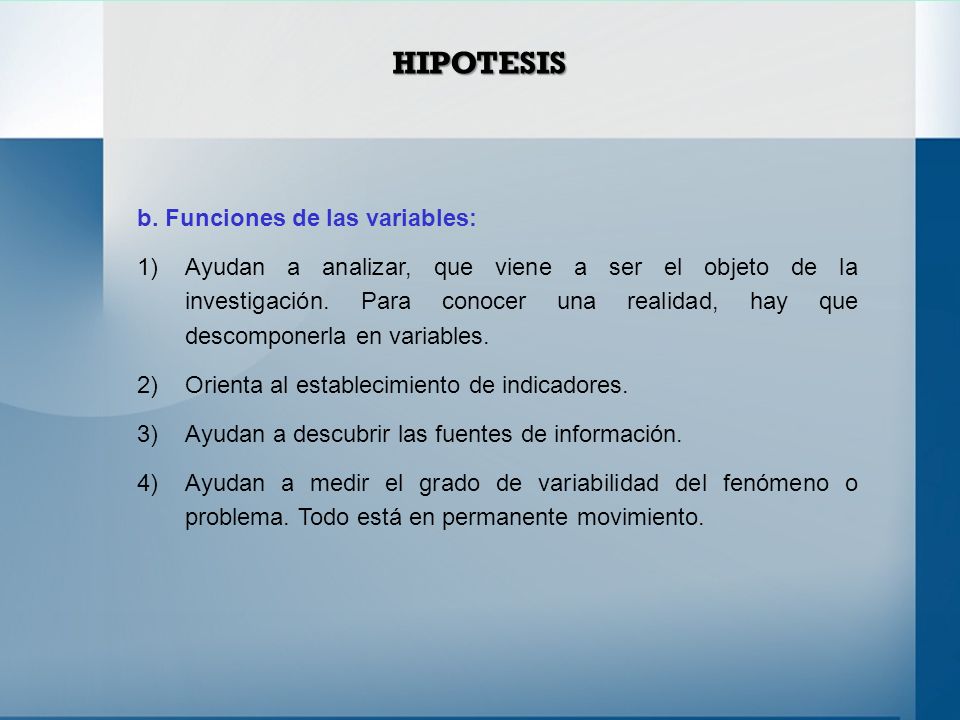 HIPOTESIS

b. Funciones de las variables:

1) Ayudan a analizar, que viene a ser el objeto de la investigación. Para conocer una realidad, hay que descomponerla en variables.

2) Orienta al establecimiento de indicadores.

3) Ayudan a descubrir las fuentes de información.

4) Ayudan a medir el grado de variabilidad del fenómeno o problema. Todo está en permanente movimiento.